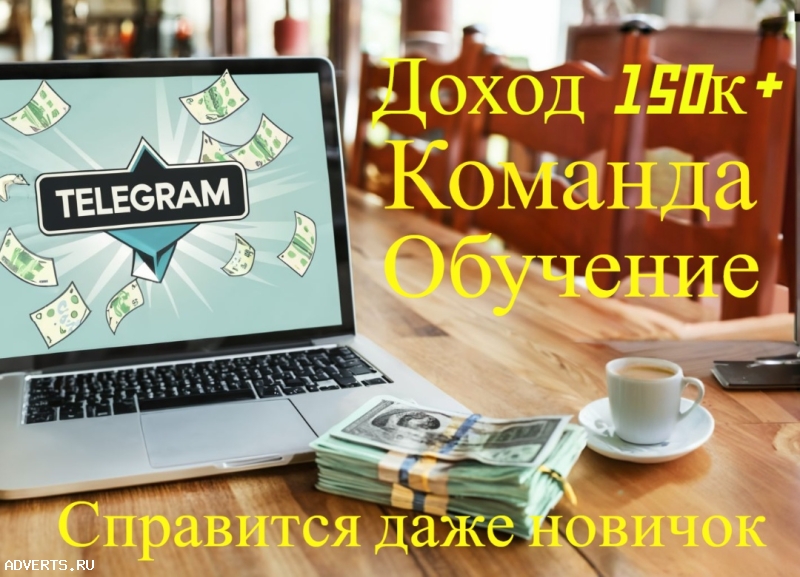 TELEGRAM

Доход 150к+
Команда
Обучение

Справится даже новичок

ADVERTS.RU